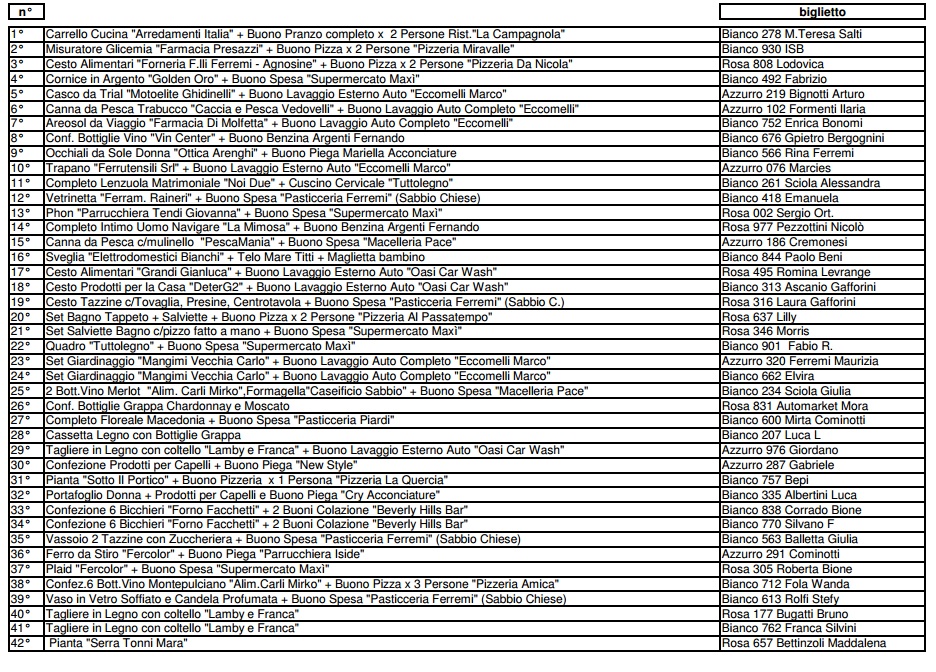 | n° | | biglietto |
|---|---|---|
| 1° | Carrello Cucina "Arredamenti Italia" + Buono Pranzo completo x 2 Persone Rist."La Campagnola" | Bianco 278 M.Teresa Salti |
| 2° | Misuratore Glicemia "Farmacia Presazzi" + Buono Pizza x 2 Persone "Pizzeria Miravalle" | Bianco 930 ISB |
| 3° | Cesto Alimentari "Forneria F.lli Ferremi - Agnosine" + Buono Pizza x 2 Persone "Pizzeria Da Nicola" | Rosa 808 Lodovica |
| 4° | Cornice in Argento "Golden Oro" + Buono Spesa "Supermercato Maxì" | Bianco 492 Fabrizio |
| 5° | Casco da Trial "Motoelite Ghidinelli" + Buono Lavaggio Esterno Auto "Eccomelli Marco" | Azzurro 219 Bignotti Arturo |
| 6° | Canna da Pesca Trabucco "Caccia e Pesca Vedovelli" + Buono Lavaggio Auto Completo "Eccomelli" | Azzurro 102 Formenti Ilaria |
| 7° | Areosol da Viaggio "Farmacia Di Molfetta" + Buono Lavaggio Auto Completo "Eccomelli" | Bianco 752 Enrica Bonomi |
| 8° | Conf. Bottiglie Vino "Vin Center" + Buono Benzina Argenti Fernando | Bianco 676 Gpietro Bergognini |
| 9° | Occhiali da Sole Donna "Ottica Arenghi" + Buono Piega Mariella Acconciature | Bianco 566 Rina Ferremi |
| 10° | Trapano "Ferrutensili Srl" + Buono Lavaggio Esterno Auto "Eccomelli Marco" | Azzurro 076 Marcies |
| 11° | Completo Lenzuola Matrimoniale "Noi Due" + Cuscino Cervicale "Tuttolegno" | Bianco 261 Sciola Alessandra |
| 12° | Vetrinetta "Ferram. Raineri" + Buono Spesa "Pasticceria Ferremi" (Sabbio Chiese) | Bianco 418 Emanuela |
| 13° | Phon "Parrucchiera Tendi Giovanna" + Buono Spesa "Supermercato Maxì" | Rosa 002 Sergio Ort. |
| 14° | Completo Intimo Uomo Navigare "La Mimosa" + Buono Benzina Argenti Fernando | Rosa 977 Pezzottini Nicolò |
| 15° | Canna da Pesca c/mulinello "PescaMania" + Buono Spesa "Macelleria Pace" | Azzurro 186 Cremonesi |
| 16° | Sveglia "Elettrodomestici Bianchi" + Telo Mare Titti + Maglietta bambino | Bianco 844 Paolo Beni |
| 17° | Cesto Alimentari "Grandi Gianluca" + Buono Lavaggio Esterno Auto "Oasi Car Wash" | Rosa 495 Romina Levrange |
| 18° | Cesto Prodotti per la Casa "DeterG2" + Buono Lavaggio Esterno Auto "Oasi Car Wash" | Bianco 313 Ascanio Gafforini |
| 19° | Cesto Tazzine c/Tovaglia, Presine, Centrotavola + Buono Spesa "Pasticceria Ferremi" (Sabbio C.) | Rosa 316 Laura Gafforini |
| 20° | Set Bagno Tappeto + Salviette + Buono Pizza x 2 Persone "Pizzeria Al Passatempo" | Rosa 637 Lilly |
| 21° | Set Salviette Bagno c/pizzo fatto a mano + Buono Spesa "Supermercato Maxì" | Rosa 346 Morris |
| 22° | Quadro "Tuttolegno" + Buono Spesa "Supermercato Maxì" | Bianco 901 Fabio R. |
| 23° | Set Giardinaggio "Mangimi Vecchia Carlo" + Buono Lavaggio Auto Completo "Eccomelli Marco" | Azzurro 320 Ferremi Maurizia |
| 24° | Set Giardinaggio "Mangimi Vecchia Carlo" + Buono Lavaggio Auto Completo "Eccomelli Marco" | Bianco 662 Elvira |
| 25° | 2 Bott.Vino Merlot "Alim. Carli Mirko",Formagella"Caseificio Sabbio" + Buono Spesa "Macelleria Pace" | Bianco 234 Sciola Giulia |
| 26° | Conf. Bottiglie Grappa Chardonnay e Moscato | Rosa 831 Automarket Mora |
| 27° | Completo Floreale Macedonia + Buono Spesa "Pasticceria Piardi" | Bianco 600 Mirta Cominotti |
| 28° | Cassetta Legno con Bottiglie Grappa | Bianco 207 Luca L |
| 29° | Tagliere in Legno con coltello "Lamby e Franca" + Buono Lavaggio Esterno Auto "Oasi Car Wash" | Azzurro 976 Giordano |
| 30° | Confezione Prodotti per Capelli + Buono Piega "New Style" | Azzurro 287 Gabriele |
| 31° | Pianta "Sotto Il Portico" + Buono Pizzeria x 1 Persona "Pizzeria La Quercia" | Bianco 757 Bepi |
| 32° | Portafoglio Donna + Prodotti per Capelli e Buono Piega "Cry Acconciature" | Bianco 335 Albertini Luca |
| 33° | Confezione 6 Bicchieri "Forno Facchetti" + 2 Buoni Colazione "Beverly Hills Bar" | Bianco 838 Corrado Bione |
| 34° | Confezione 6 Bicchieri "Forno Facchetti" + 2 Buoni Colazione "Beverly Hills Bar" | Bianco 770 Silvano F |
| 35° | Vassoio 2 Tazzine con Zuccheriera + Buono Spesa "Pasticceria Ferremi" (Sabbio Chiese) | Bianco 563 Balletta Giulia |
| 36° | Ferro da Stiro "Fercolor" + Buono Piega "Parrucchiera Iside" | Azzurro 291 Cominotti |
| 37° | Plaid "Fercolor" + Buono Spesa "Supermercato Maxì" | Rosa 305 Roberta Bione |
| 38° | Confez.6 Bott.Vino Montepulciano "Alim.Carli Mirko" + Buono Pizza x 3 Persone "Pizzeria Amica" | Bianco 712 Fola Wanda |
| 39° | Vaso in Vetro Soffiato e Candela Profumata + Buono Spesa "Pasticceria Ferremi" (Sabbio Chiese) | Bianco 613 Rolfi Stefy |
| 40° | Tagliere in Legno con coltello "Lamby e Franca" | Rosa 177 Bugatti Bruno |
| 41° | Tagliere in Legno con coltello "Lamby e Franca" | Bianco 762 Franca Silvini |
| 42° | Pianta "Serra Tonni Mara" | Rosa 657 Bettinzoli Maddalena |